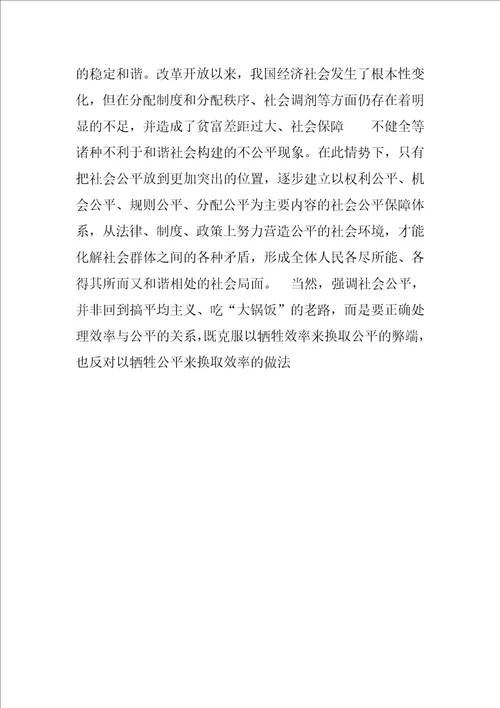 的稳定和谐。改革开放以来，我国经济社会发生了根本性变化，但在分配制度和分配秩序、社会调剂等方面仍存在着明显的不足，并造成了贫富差距过大、社会保障 不健全等诸种不利于和谐社会构建的不公平现象。在此情势下，只有把社会公平放到更加突出的位置，逐步建立以权利公平、机会公平、规则公平、分配公平为主要内容的社会公平保障体系，从法律、制度、政策上努力营造公平的社会环境，才能化解社会群体之间的各种矛盾，形成全体人民各尽所能、各得其所而又和谐相处的社会局面。 当然，强调社会公平，并非回到搞平均主义、吃“大锅饭”的老路，而是要正确处理效率与公平的关系，既克服以牺牲效率来换取公平的弊端，也反对以牺牲公平来换取效率的做法